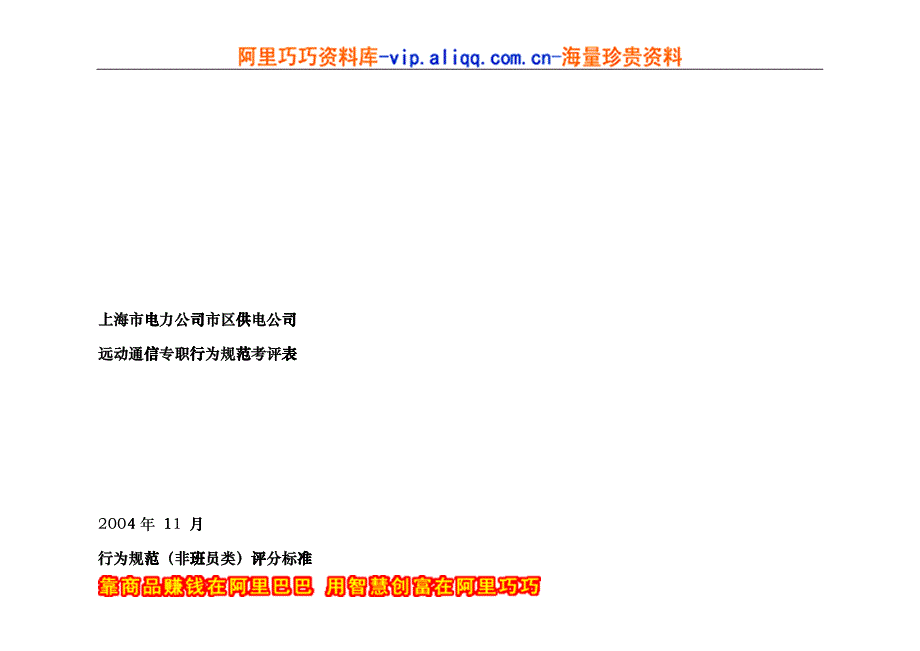 阿里巧巧资料库-vip.aliqq.com.cn-海量珍贵资料

上海市电力公司市区供电公司

远动通信专职行为规范考评表

2004 年 11 月

行为规范（非班员类）评分标准

靠商品赚钱在阿里巴巴 用智慧创富在阿里巧巧